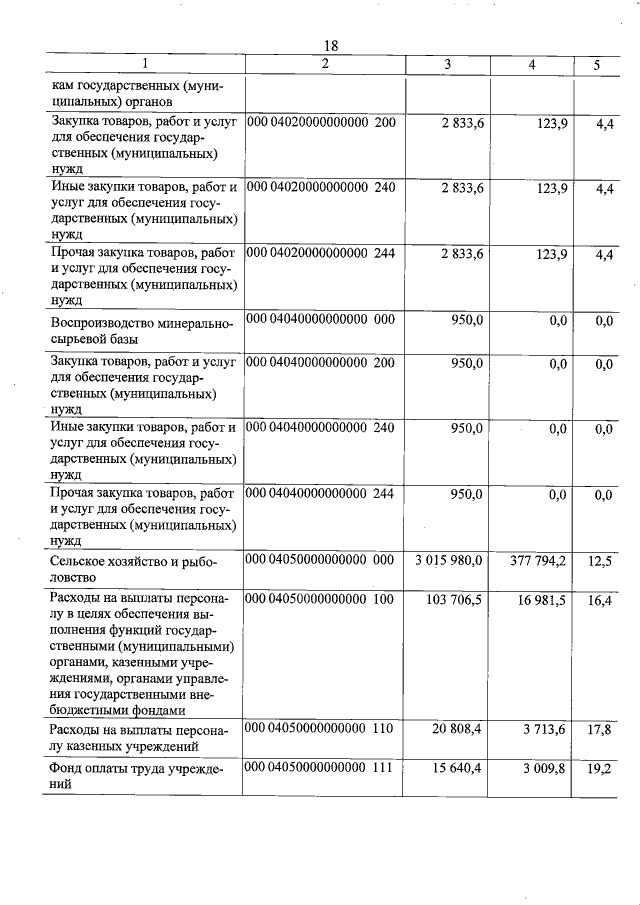 18

| 1 | 2 | 3 | 4 | 5 |
|---|---|---|---|---|
| кам государственных (муниципальных) органов | | | | |
| Закупка товаров, работ и услуг для обеспечения государственных (муниципальных) нужд | 000 04020000000000 200 | 2 833,6 | 123,9 | 4,4 |
| Иные закупки товаров, работ и услуг для обеспечения государственных (муниципальных) нужд | 000 04020000000000 240 | 2 833,6 | 123,9 | 4,4 |
| Прочая закупка товаров, работ и услуг для обеспечения государственных (муниципальных) нужд | 000 04020000000000 244 | 2 833,6 | 123,9 | 4,4 |
| Воспроизводство минерально-сырьевой базы | 000 04040000000000 000 | 950,0 | 0,0 | 0,0 |
| Закупка товаров, работ и услуг для обеспечения государственных (муниципальных) нужд | 000 04040000000000 200 | 950,0 | 0,0 | 0,0 |
| Иные закупки товаров, работ и услуг для обеспечения государственных (муниципальных) нужд | 000 04040000000000 240 | 950,0 | 0,0 | 0,0 |
| Прочая закупка товаров, работ и услуг для обеспечения государственных (муниципальных) нужд | 000 04040000000000 244 | 950,0 | 0,0 | 0,0 |
| Сельское хозяйство и рыболовство | 000 04050000000000 000 | 3 015 980,0 | 377 794,2 | 12,5 |
| Расходы на выплаты персоналу в целях обеспечения выполнения функций государственными (муниципальными) органами, казенными учреждениями, органами управления государственными внебюджетными фондами | 000 04050000000000 100 | 103 706,5 | 16 981,5 | 16,4 |
| Расходы на выплаты персоналу казенных учреждений | 000 04050000000000 110 | 20 808,4 | 3 713,6 | 17,8 |
| Фонд оплаты труда учреждений | 000 04050000000000 111 | 15 640,4 | 3 009,8 | 19,2 |